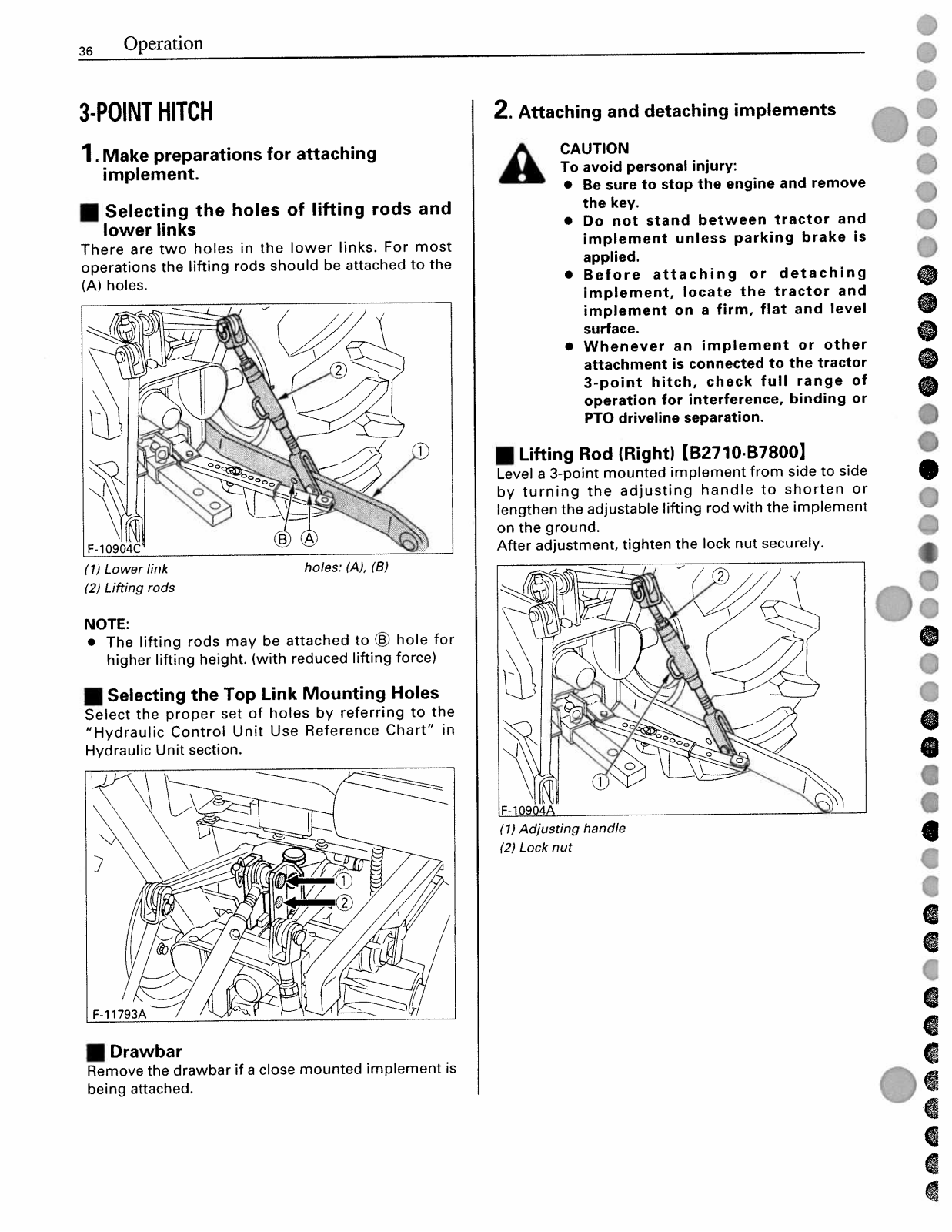 36 Operation

3-POINT HITCH

1. Make preparations for attaching implement.

■ Selecting the holes of lifting rods and lower links
There are two holes in the lower links. For most operations the lifting rods should be attached to the (A) holes.

②
①
Ⓑ Ⓐ
F-10904C

(1) Lower link
(2) Lifting rods
holes: (A), (B)

NOTE:
● The lifting rods may be attached to Ⓑ hole for higher lifting height. (with reduced lifting force)

■ Selecting the Top Link Mounting Holes
Select the proper set of holes by referring to the "Hydraulic Control Unit Use Reference Chart" in Hydraulic Unit section.

①
②
F-11793A

■ Drawbar
Remove the drawbar if a close mounted implement is being attached.

2. Attaching and detaching implements

CAUTION
To avoid personal injury:
● Be sure to stop the engine and remove the key.
● Do not stand between tractor and implement unless parking brake is applied.
● Before attaching or detaching implement, locate the tractor and implement on a firm, flat and level surface.
● Whenever an implement or other attachment is connected to the tractor 3-point hitch, check full range of operation for interference, binding or PTO driveline separation.

■ Lifting Rod (Right) [B2710·B7800]
Level a 3-point mounted implement from side to side by turning the adjusting handle to shorten or lengthen the adjustable lifting rod with the implement on the ground.
After adjustment, tighten the lock nut securely.

②
①
F-10904A

(1) Adjusting handle
(2) Lock nut